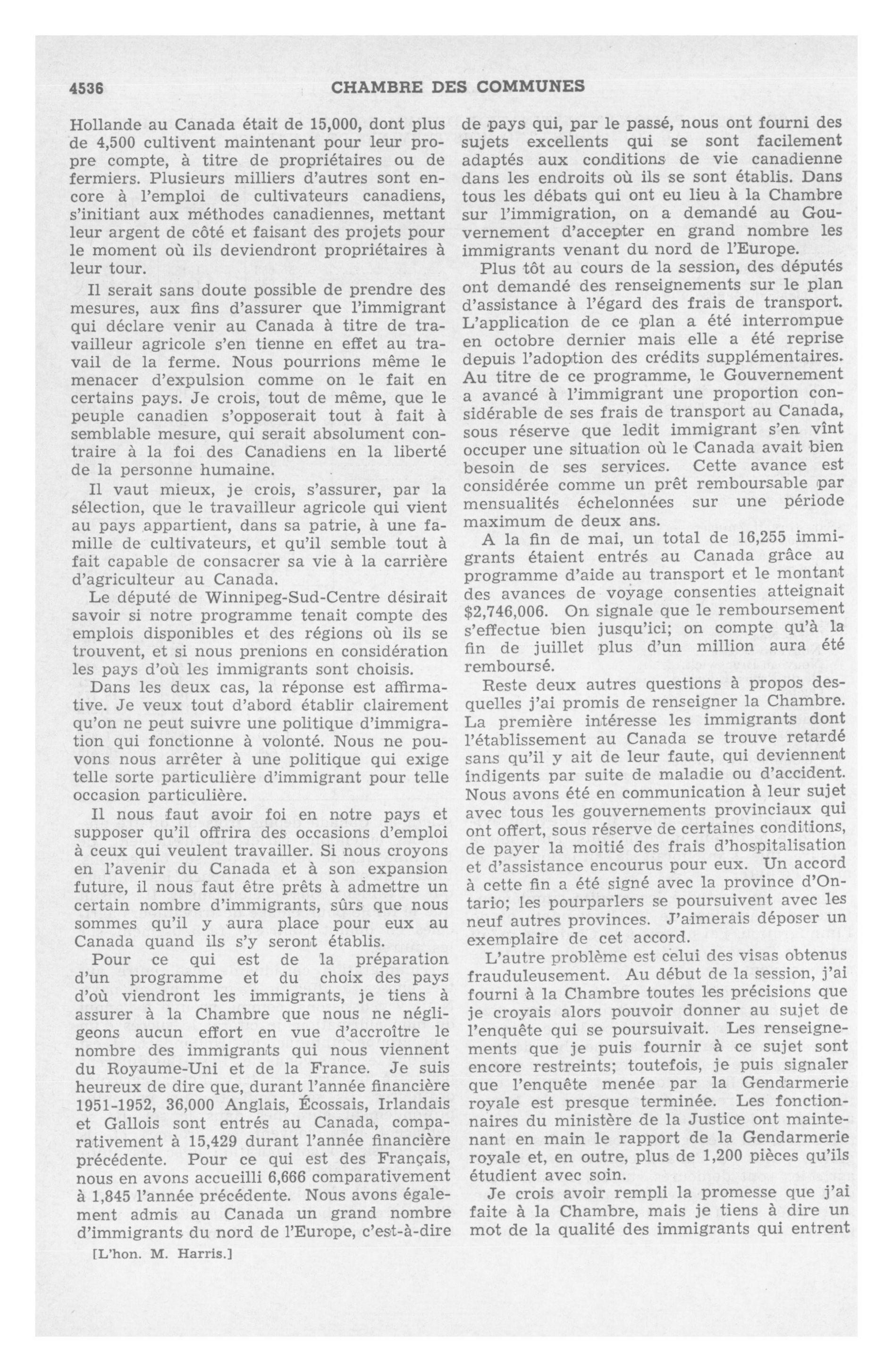 4536 CHAMBRE DES COMMUNES

Hollande au Canada était de 15,000, dont plus de 4,500 cultivent maintenant pour leur propre compte, à titre de propriétaires ou de fermiers. Plusieurs milliers d'autres sont encore à l'emploi de cultivateurs canadiens, s'initiant aux méthodes canadiennes, mettant leur argent de côté et faisant des projets pour le moment où ils deviendront propriétaires à leur tour.

Il serait sans doute possible de prendre des mesures, aux fins d'assurer que l'immigrant qui déclare venir au Canada à titre de travailleur agricole s'en tienne en effet au travail de la ferme. Nous pourrions même le menacer d'expulsion comme on le fait en certains pays. Je crois, tout de même, que le peuple canadien s'opposerait tout à fait à semblable mesure, qui serait absolument contraire à la foi des Canadiens en la liberté de la personne humaine.

Il vaut mieux, je crois, s'assurer, par la sélection, que le travailleur agricole qui vient au pays appartient, dans sa patrie, à une famille de cultivateurs, et qu'il semble tout à fait capable de consacrer sa vie à la carrière d'agriculteur au Canada.

Le député de Winnipeg-Sud-Centre désirait savoir si notre programme tenait compte des emplois disponibles et des régions où ils se trouvent, et si nous prenions en considération les pays d'où les immigrants sont choisis.

Dans les deux cas, la réponse est affirmative. Je veux tout d'abord établir clairement qu'on ne peut suivre une politique d'immigration qui fonctionne à volonté. Nous ne pouvons nous arrêter à une politique qui exige telle sorte particulière d'immigrant pour telle occasion particulière.

Il nous faut avoir foi en notre pays et supposer qu'il offrira des occasions d'emploi à ceux qui veulent travailler. Si nous croyons en l'avenir du Canada et à son expansion future, il nous faut être prêts à admettre un certain nombre d'immigrants, sûrs que nous sommes qu'il y aura place pour eux au Canada quand ils s'y seront établis.

Pour ce qui est de la préparation d'un programme et du choix des pays d'où viendront les immigrants, je tiens à assurer à la Chambre que nous ne négligeons aucun effort en vue d'accroître le nombre des immigrants qui nous viennent du Royaume-Uni et de la France. Je suis heureux de dire que, durant l'année financière 1951-1952, 36,000 Anglais, Écossais, Irlandais et Gallois sont entrés au Canada, comparativement à 15,429 durant l'année financière précédente. Pour ce qui est des Français, nous en avons accueilli 6,666 comparativement à 1,845 l'année précédente. Nous avons également admis au Canada un grand nombre d'immigrants du nord de l'Europe, c'est-à-dire

[L'hon. M. Harris.]

de pays qui, par le passé, nous ont fourni des sujets excellents qui se sont facilement adaptés aux conditions de vie canadienne dans les endroits où ils se sont établis. Dans tous les débats qui ont eu lieu à la Chambre sur l'immigration, on a demandé au Gouvernement d'accepter en grand nombre les immigrants venant du nord de l'Europe.

Plus tôt au cours de la session, des députés ont demandé des renseignements sur le plan d'assistance à l'égard des frais de transport. L'application de ce plan a été interrompue en octobre dernier mais elle a été reprise depuis l'adoption des crédits supplémentaires. Au titre de ce programme, le Gouvernement a avancé à l'immigrant une proportion considérable de ses frais de transport au Canada, sous réserve que ledit immigrant s'en vînt occuper une situation où le Canada avait bien besoin de ses services. Cette avance est considérée comme un prêt remboursable par mensualités échelonnées sur une période maximum de deux ans.

A la fin de mai, un total de 16,255 immigrants étaient entrés au Canada grâce au programme d'aide au transport et le montant des avances de voyage consenties atteignait $2,746,006. On signale que le remboursement s'effectue bien jusqu'ici; on compte qu'à la fin de juillet plus d'un million aura été remboursé.

Reste deux autres questions à propos desquelles j'ai promis de renseigner la Chambre. La première intéresse les immigrants dont l'établissement au Canada se trouve retardé sans qu'il y ait de leur faute, qui deviennent indigents par suite de maladie ou d'accident. Nous avons été en communication à leur sujet avec tous les gouvernements provinciaux qui ont offert, sous réserve de certaines conditions, de payer la moitié des frais d'hospitalisation et d'assistance encourus pour eux. Un accord à cette fin a été signé avec la province d'Ontario; les pourparlers se poursuivent avec les neuf autres provinces. J'aimerais déposer un exemplaire de cet accord.

L'autre problème est celui des visas obtenus frauduleusement. Au début de la session, j'ai fourni à la Chambre toutes les précisions que je croyais alors pouvoir donner au sujet de l'enquête qui se poursuivait. Les renseignements que je puis fournir à ce sujet sont encore restreints; toutefois, je puis signaler que l'enquête menée par la Gendarmerie royale est presque terminée. Les fonctionnaires du ministère de la Justice ont maintenant en main le rapport de la Gendarmerie royale et, en outre, plus de 1,200 pièces qu'ils étudient avec soin.

Je crois avoir rempli la promesse que j'ai faite à la Chambre, mais je tiens à dire un mot de la qualité des immigrants qui entrent